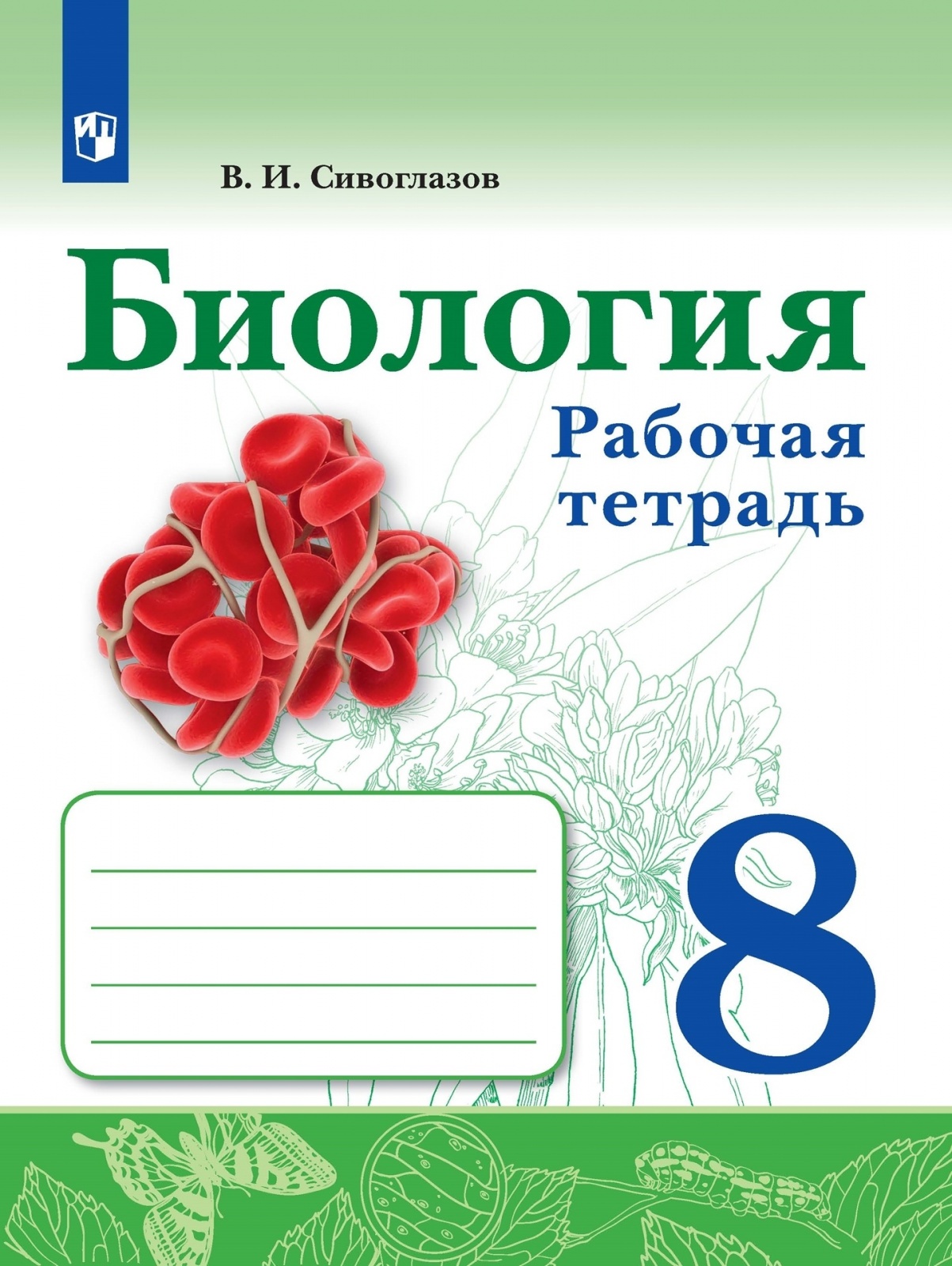 В. И. Сивоглазов

Биология

Рабочая тетрадь

8